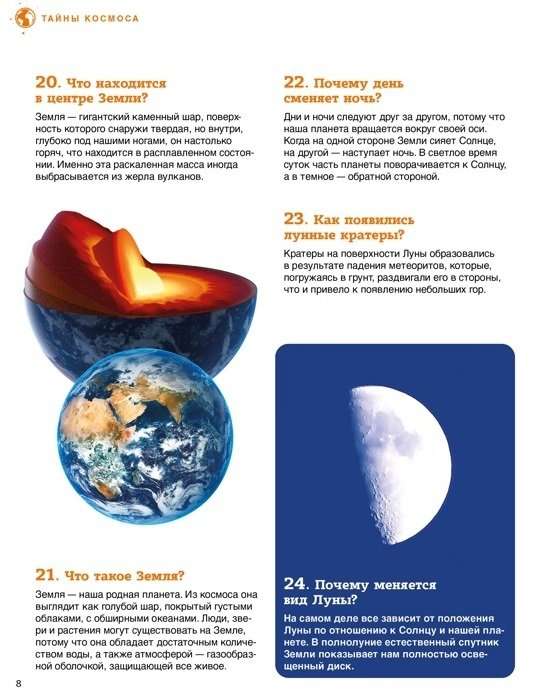 ТАЙНЫ КОСМОСА

20. Что находится в центре Земли?

Земля — гигантский каменный шар, поверхность которого снаружи твердая, но внутри, глубоко под нашими ногами, он настолько горяч, что находится в расплавленном состоянии. Именно эта раскаленная масса иногда выбрасывается из жерла вулканов.

21. Что такое Земля?

Земля — наша родная планета. Из космоса она выглядит как голубой шар, покрытый густыми облаками, с обширными океанами. Люди, звери и растения могут существовать на Земле, потому что она обладает достаточным количеством воды, а также атмосферой — газообразной оболочкой, защищающей все живое.

22. Почему день сменяет ночь?

Дни и ночи следуют друг за другом, потому что наша планета вращается вокруг своей оси. Когда на одной стороне Земли сияет Солнце, на другой — наступает ночь. В светлое время суток часть планеты поворачивается к Солнцу, а в темное — обратной стороной.

23. Как появились лунные кратеры?

Кратеры на поверхности Луны образовались в результате падения метеоритов, которые, погружаясь в грунт, раздвигали его в стороны, что и привело к появлению небольших гор.

24. Почему меняется вид Луны?

На самом деле все зависит от положения Луны по отношению к Солнцу и нашей планете. В полнолуние естественный спутник Земли показывает нам полностью освещенный диск.

8